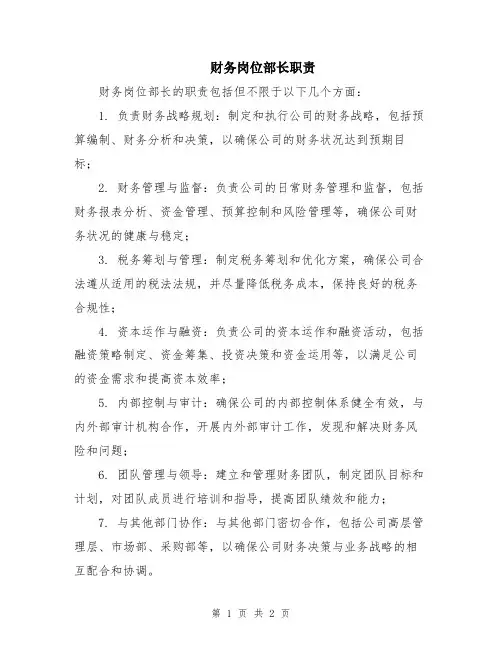 财务岗位部长职责

财务岗位部长的职责包括但不限于以下几个方面：

1. 负责财务战略规划：制定和执行公司的财务战略，包括预算编制、财务分析和决策，以确保公司的财务状况达到预期目标；

2. 财务管理与监督：负责公司的日常财务管理和监督，包括财务报表分析、资金管理、预算控制和风险管理等，确保公司财务状况的健康与稳定；

3. 税务筹划与管理：制定税务筹划和优化方案，确保公司合法遵从适用的税法法规，并尽量降低税务成本，保持良好的税务合规性；

4. 资本运作与融资：负责公司的资本运作和融资活动，包括融资策略制定、资金筹集、投资决策和资金运用等，以满足公司的资金需求和提高资本效率；

5. 内部控制与审计：确保公司的内部控制体系健全有效，与内外部审计机构合作，开展内外部审计工作，发现和解决财务风险和问题；

6. 团队管理与领导：建立和管理财务团队，制定团队目标和计划，对团队成员进行培训和指导，提高团队绩效和能力；

7. 与其他部门协作：与其他部门密切合作，包括公司高层管理层、市场部、采购部等，以确保公司财务决策与业务战略的相互配合和协调。

第 1 页 共 2 页